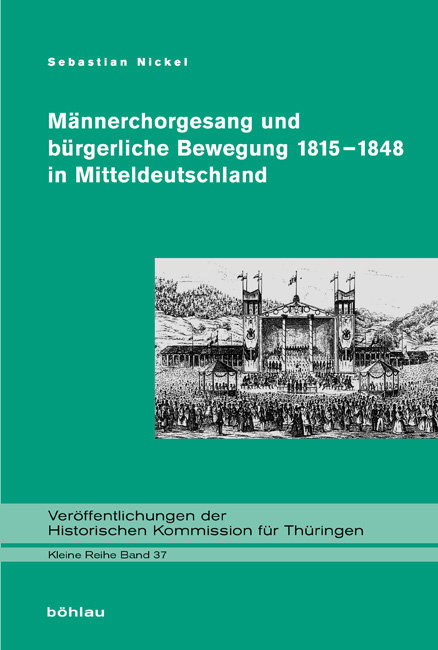 Sebastian Nickel

Männerchorgesang und bürgerliche Bewegung 1815–1848 in Mitteldeutschland

Veröffentlichungen der Historischen Kommission für Thüringen

Kleine Reihe Band 37

böhlau